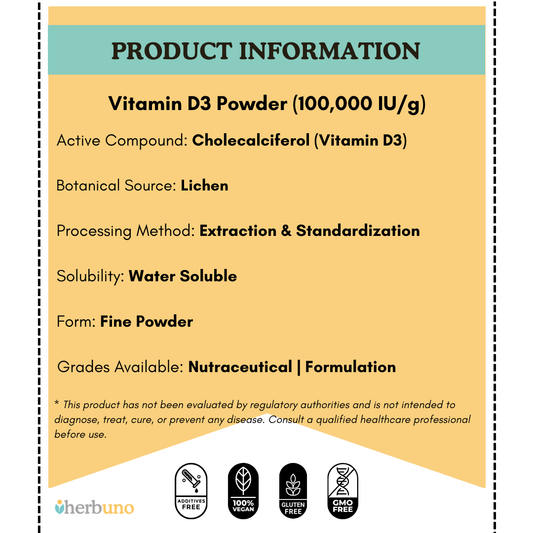 PRODUCT INFORMATION

Vitamin D3 Powder (100,000 IU/g)

Active Compound: Cholecalciferol (Vitamin D3)

Botanical Source: Lichen

Processing Method: Extraction & Standardization

Solubility: Water Soluble

Form: Fine Powder

Grades Available: Nutraceutical | Formulation

* This product has not been evaluated by regulatory authorities and is not intended to diagnose, treat, cure, or prevent any disease. Consult a qualified healthcare professional before use.

herbuno

ADDITIVES FREE

100% VEGAN

GLUTEN FREE

GMO FREE